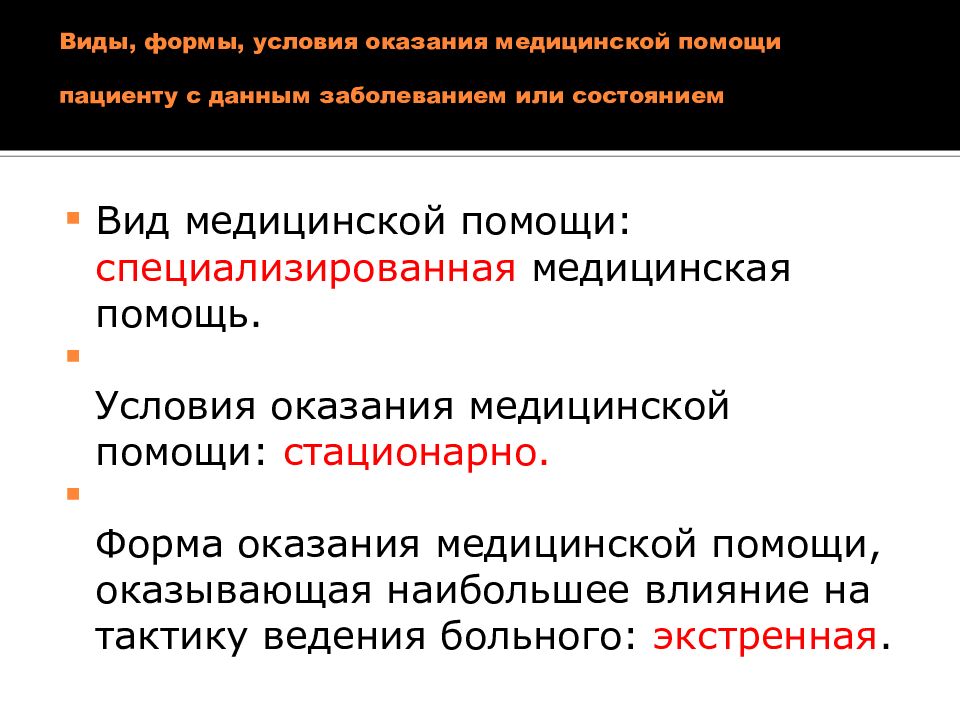 Виды, формы, условия оказания медицинской помощи

пациенту с данным заболеванием или состоянием

• Вид медицинской помощи: специализированная медицинская помощь.

•

Условия оказания медицинской помощи: стационарно.

•

Форма оказания медицинской помощи, оказывающая наибольшее влияние на тактику ведения больного: экстренная.